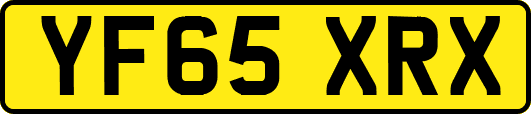 YF65 XRX